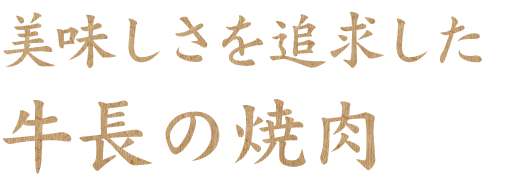 美味しさを追求した
牛長の焼肉